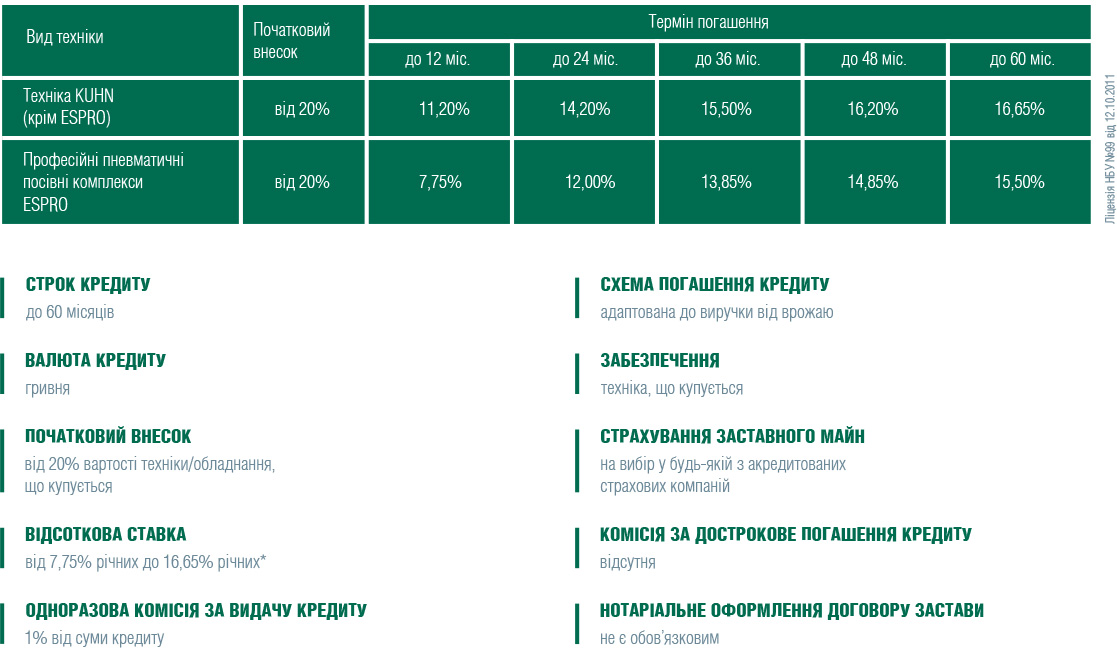 | Вид техніки | Початковий внесок | Термін погашення | | | | |
|---|---|---|---|---|---|---|
| | | до 12 міс. | до 24 міс. | до 36 міс. | до 48 міс. | до 60 міс. |
| Техніка KUHN (крім ESPRO) | від 20% | 11,20% | 14,20% | 15,50% | 16,20% | 16,65% |
| Професійні пневматичні посівні комплекси ESPRO | від 20% | 7,75% | 12,00% | 13,85% | 14,85% | 15,50% |

Ліцензія НБУ №99 від 12.10.2011

СТРОК КРЕДИТУ
до 60 місяців

ВАЛЮТА КРЕДИТУ
гривня

ПОЧАТКОВИЙ ВНЕСОК
від 20% вартості техніки/обладнання, що купується

ВІДСОТКОВА СТАВКА
від 7,75% річних до 16,65% річних*

ОДНОРАЗОВА КОМІСІЯ ЗА ВИДАЧУ КРЕДИТУ
1% від суми кредиту

СХЕМА ПОГАШЕННЯ КРЕДИТУ
адаптована до виручки від врожаю

ЗАБЕЗПЕЧЕННЯ
техніка, що купується

СТРАХУВАННЯ ЗАСТАВНОГО МАЙН
на вибір у будь-якій з акредитованих страхових компаній

КОМІСІЯ ЗА ДОСТРОКОВЕ ПОГАШЕННЯ КРЕДИТУ
відсутня

НОТАРІАЛЬНЕ ОФОРМЛЕННЯ ДОГОВОРУ ЗАСТАВИ
не є обов'язковим